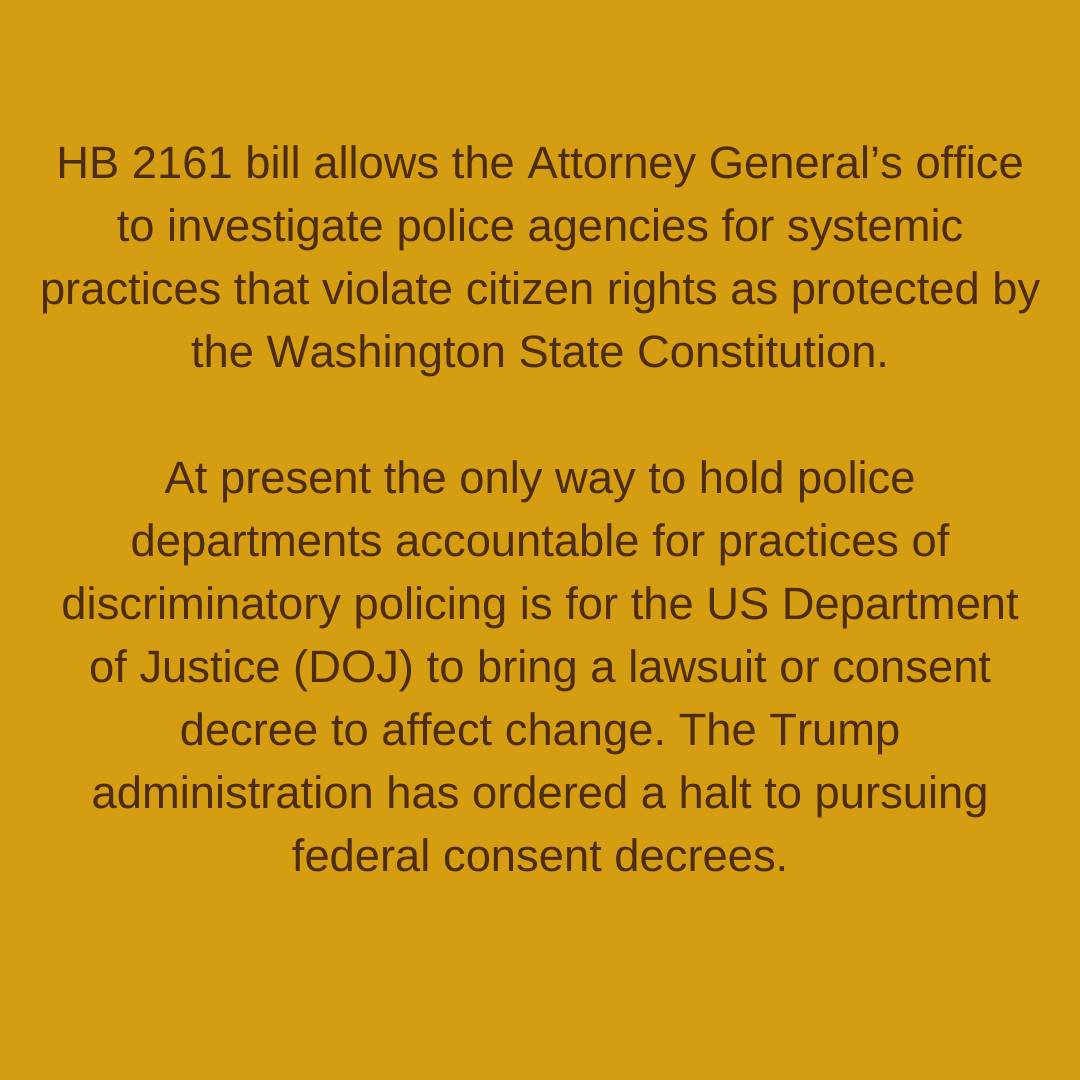 HB 2161 bill allows the Attorney General’s office to investigate police agencies for systemic practices that violate citizen rights as protected by the Washington State Constitution.

At present the only way to hold police departments accountable for practices of discriminatory policing is for the US Department of Justice (DOJ) to bring a lawsuit or consent decree to affect change. The Trump administration has ordered a halt to pursuing federal consent decrees.